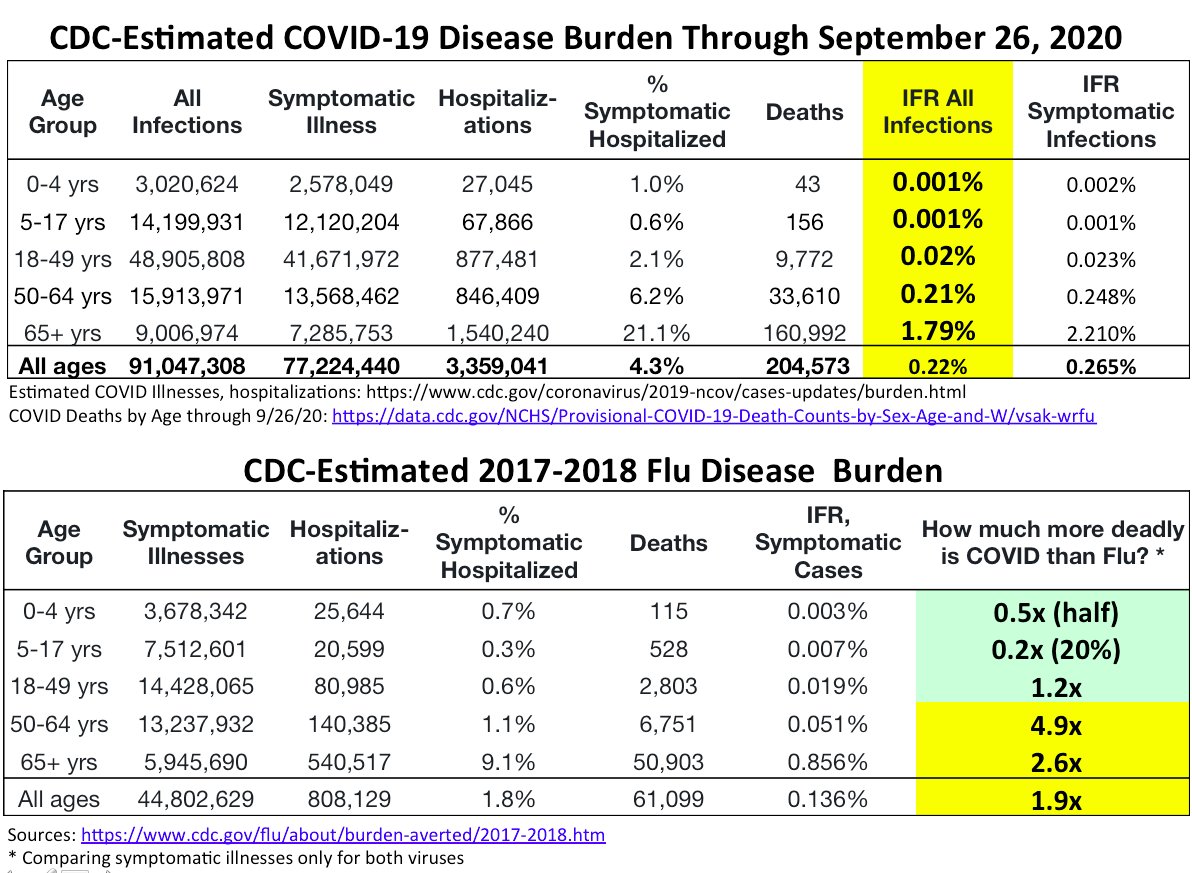 CDC-Estimated COVID-19 Disease Burden Through September 26, 2020

| Age Group | All Infections | Symptomatic Illness | Hospitalizations | % Symptomatic Hospitalized | Deaths | IFR All Infections | IFR Symptomatic Infections |
|---|---|---|---|---|---|---|---|
| 0-4 yrs | 3,020,624 | 2,578,049 | 27,045 | 1.0% | 43 | 0.001% | 0.002% |
| 5-17 yrs | 14,199,931 | 12,120,204 | 67,866 | 0.6% | 156 | 0.001% | 0.001% |
| 18-49 yrs | 48,905,808 | 41,671,972 | 877,481 | 2.1% | 9,772 | 0.02% | 0.023% |
| 50-64 yrs | 15,913,971 | 13,568,462 | 846,409 | 6.2% | 33,610 | 0.21% | 0.248% |
| 65+ yrs | 9,006,974 | 7,285,753 | 1,540,240 | 21.1% | 160,992 | 1.79% | 2.210% |
| All ages | 91,047,308 | 77,224,440 | 3,359,041 | 4.3% | 204,573 | 0.22% | 0.265% |

Estimated COVID Illnesses, hospitalizations: https://www.cdc.gov/coronavirus/2019-ncov/cases-updates/burden.html
COVID Deaths by Age through 9/26/20: https://data.cdc.gov/NCHS/Provisional-COVID-19-Death-Counts-by-Sex-Age-and-W/vsak-wrfu

CDC-Estimated 2017-2018 Flu Disease Burden

| Age Group | Symptomatic Illnesses | Hospitalizations | % Symptomatic Hospitalized | Deaths | IFR, Symptomatic Cases | How much more deadly is COVID than Flu? * |
|---|---|---|---|---|---|---|
| 0-4 yrs | 3,678,342 | 25,644 | 0.7% | 115 | 0.003% | 0.5x (half) |
| 5-17 yrs | 7,512,601 | 20,599 | 0.3% | 528 | 0.007% | 0.2x (20%) |
| 18-49 yrs | 14,428,065 | 80,985 | 0.6% | 2,803 | 0.019% | 1.2x |
| 50-64 yrs | 13,237,932 | 140,385 | 1.1% | 6,751 | 0.051% | 4.9x |
| 65+ yrs | 5,945,690 | 540,517 | 9.1% | 50,903 | 0.856% | 2.6x |
| All ages | 44,802,629 | 808,129 | 1.8% | 61,099 | 0.136% | 1.9x |

Sources: https://www.cdc.gov/flu/about/burden-averted/2017-2018.htm
* Comparing symptomatic illnesses only for both viruses